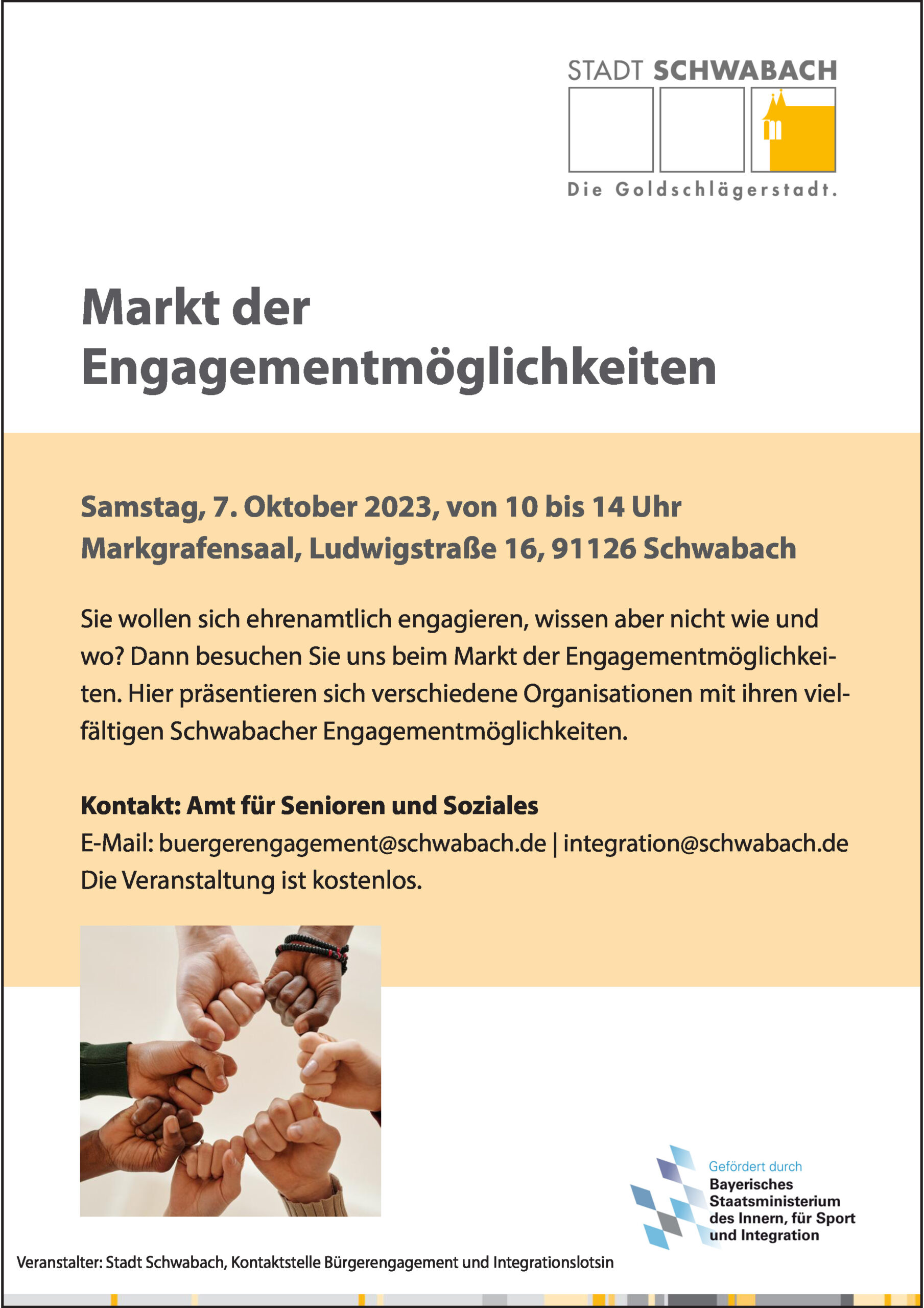 STADT SCHWABACH

Die Goldschlägerstadt.

Markt der Engagementmöglichkeiten

Samstag, 7. Oktober 2023, von 10 bis 14 Uhr
Markgrafensaal, Ludwigstraße 16, 91126 Schwabach

Sie wollen sich ehrenamtlich engagieren, wissen aber nicht wie und wo? Dann besuchen Sie uns beim Markt der Engagementmöglichkeiten. Hier präsentieren sich verschiedene Organisationen mit ihren vielfältigen Schwabacher Engagementmöglichkeiten.

Kontakt: Amt für Senioren und Soziales
E-Mail: buergerengagement@schwabach.de | integration@schwabach.de
Die Veranstaltung ist kostenlos.

Gefördert durch
Bayerisches
Staatsministerium
des Innern, für Sport
und Integration

Veranstalter: Stadt Schwabach, Kontaktstelle Bürgerengagement und Integrationslotsin